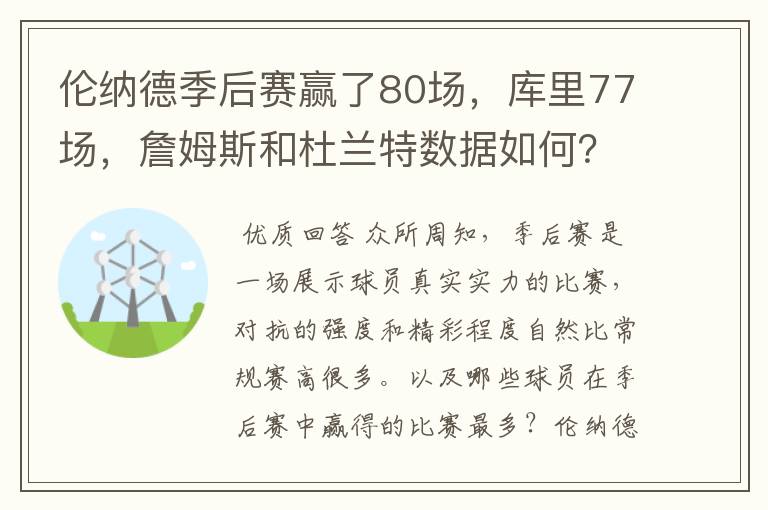 伦纳德季后赛赢了80场，库里77场，詹姆斯和杜兰特数据如何？

优质回答 众所周知，季后赛是一场展示球员真实实力的比赛，对抗的强度和精彩程度自然比常规赛高很多。以及哪些球员在季后赛中赢得的比赛最多？伦纳德